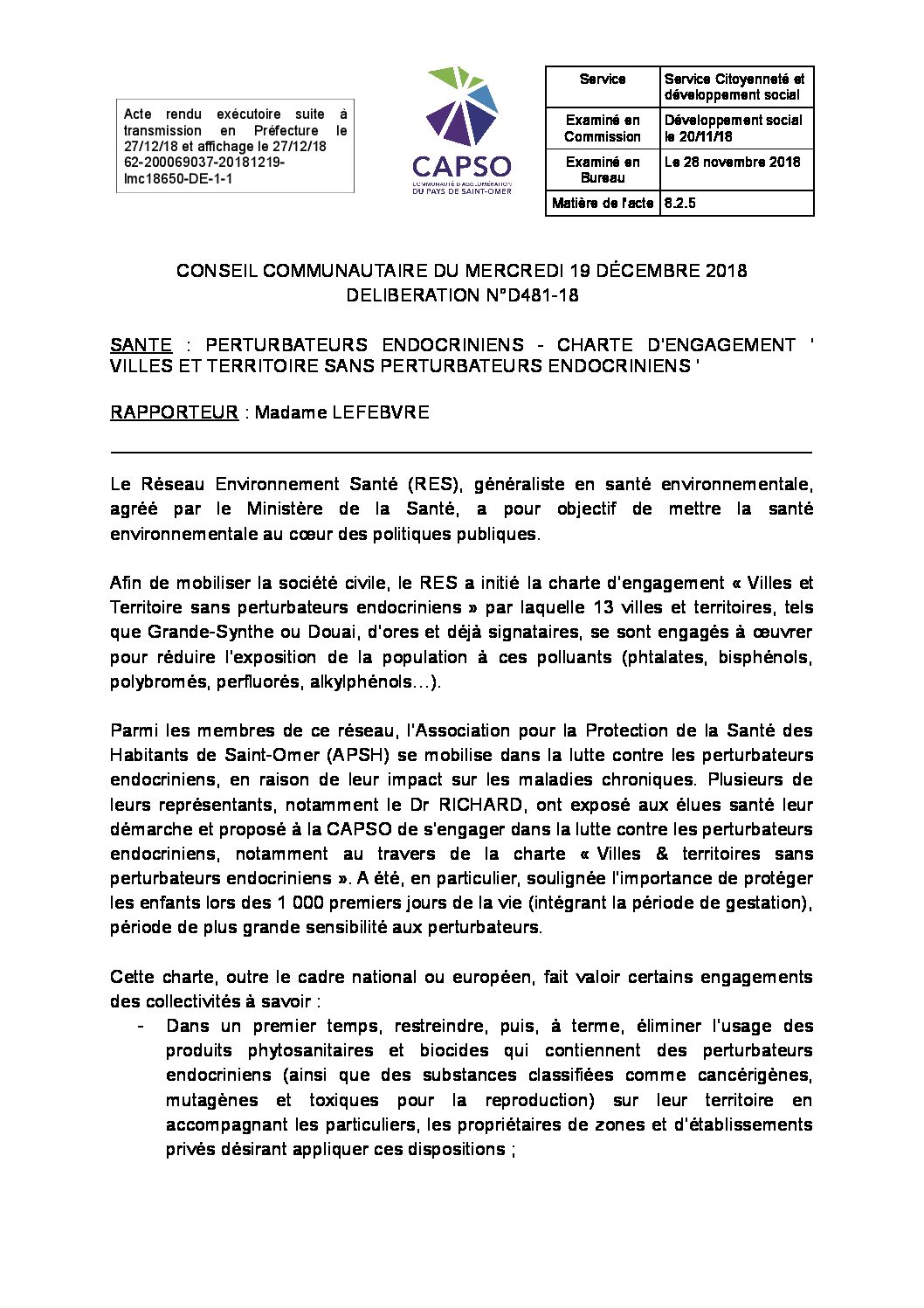 Acte rendu exécutoire suite à transmission en Préfecture le 27/12/18 et affichage le 27/12/18 62-200069037-20181219-lmc18650-DE-1-1

CAPSO
COMMUNAUTÉ D'AGGLOMÉRATION DU PAYS DE SAINT-OMER

| Service | Service Citoyenneté et développement social |
|---|---|
| Examiné en Commission | Développement social le 20/11/18 |
| Examiné en Bureau | Le 28 novembre 2018 |
| Matière de l'acte | 8.2.5 |

CONSEIL COMMUNAUTAIRE DU MERCREDI 19 DÉCEMBRE 2018
DELIBERATION N°D481-18

SANTE : PERTURBATEURS ENDOCRINIENS - CHARTE D'ENGAGEMENT ' VILLES ET TERRITOIRE SANS PERTURBATEURS ENDOCRINIENS '

RAPPORTEUR : Madame LEFEBVRE

Le Réseau Environnement Santé (RES), généraliste en santé environnementale, agréé par le Ministère de la Santé, a pour objectif de mettre la santé environnementale au cœur des politiques publiques.

Afin de mobiliser la société civile, le RES a initié la charte d'engagement « Villes et Territoire sans perturbateurs endocriniens » par laquelle 13 villes et territoires, tels que Grande-Synthe ou Douai, d'ores et déjà signataires, se sont engagés à œuvrer pour réduire l'exposition de la population à ces polluants (phtalates, bisphénols, polybromés, perfluorés, alkylphénols…).

Parmi les membres de ce réseau, l'Association pour la Protection de la Santé des Habitants de Saint-Omer (APSH) se mobilise dans la lutte contre les perturbateurs endocriniens, en raison de leur impact sur les maladies chroniques. Plusieurs de leurs représentants, notamment le Dr RICHARD, ont exposé aux élues santé leur démarche et proposé à la CAPSO de s'engager dans la lutte contre les perturbateurs endocriniens, notamment au travers de la charte « Villes & territoires sans perturbateurs endocriniens ». A été, en particulier, soulignée l'importance de protéger les enfants lors des 1 000 premiers jours de la vie (intégrant la période de gestation), période de plus grande sensibilité aux perturbateurs.

Cette charte, outre le cadre national ou européen, fait valoir certains engagements des collectivités à savoir :
- Dans un premier temps, restreindre, puis, à terme, éliminer l'usage des produits phytosanitaires et biocides qui contiennent des perturbateurs endocriniens (ainsi que des substances classifiées comme cancérigènes, mutagènes et toxiques pour la reproduction) sur leur territoire en accompagnant les particuliers, les propriétaires de zones et d'établissements privés désirant appliquer ces dispositions ;